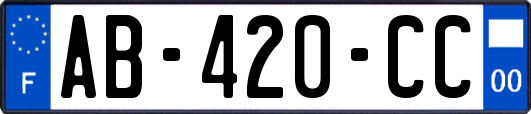 F
AB-420-CC
00